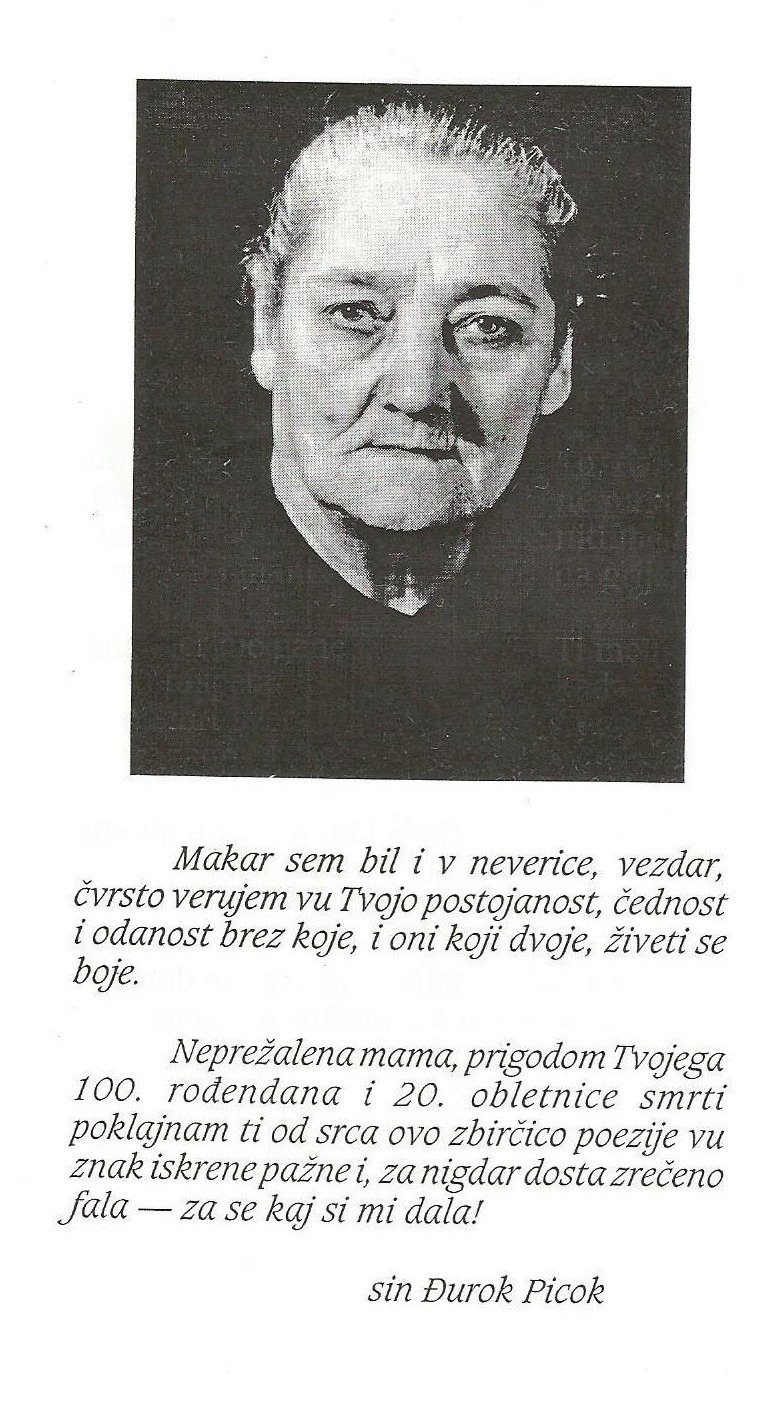 Makar sem bil i v neverice, vezdar, čvrsto verujem vu Tvojo postojanost, čednost i odanost brez koje, i oni koji dvoje, živeti se boje.

Neprežalena mama, prigodom Tvojega 100. rođendana i 20. obletnice smrti poklajnam ti od srca ovo zbirčico poezije vu znak iskrene pažne i, za nigdar dosta zrečeno fala — za se kaj si mi dala!

sin Đurok Picok